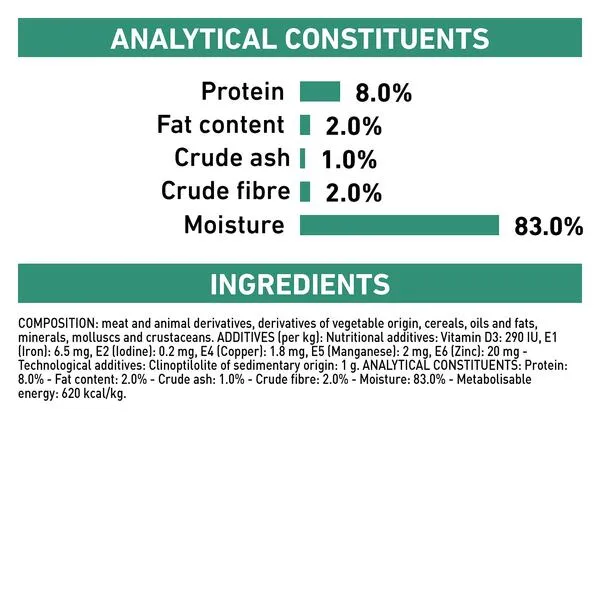 ANALYTICAL CONSTITUENTS

Protein 8.0%
Fat content 2.0%
Crude ash 1.0%
Crude fibre 2.0%
Moisture 83.0%

INGREDIENTS

COMPOSITION: meat and animal derivatives, derivatives of vegetable origin, cereals, oils and fats, minerals, molluscs and crustaceans. ADDITIVES (per kg): Nutritional additives: Vitamin D3: 290 IU, E1 (Iron): 6.5 mg, E2 (Iodine): 0.2 mg, E4 (Copper): 1.8 mg, E5 (Manganese): 2 mg, E6 (Zinc): 20 mg - Technological additives: Clinoptilolite of sedimentary origin: 1 g. ANALYTICAL CONSTITUENTS: Protein: 8.0% - Fat content: 2.0% - Crude ash: 1.0% - Crude fibre: 2.0% - Moisture: 83.0% - Metabolisable energy: 620 kcal/kg.